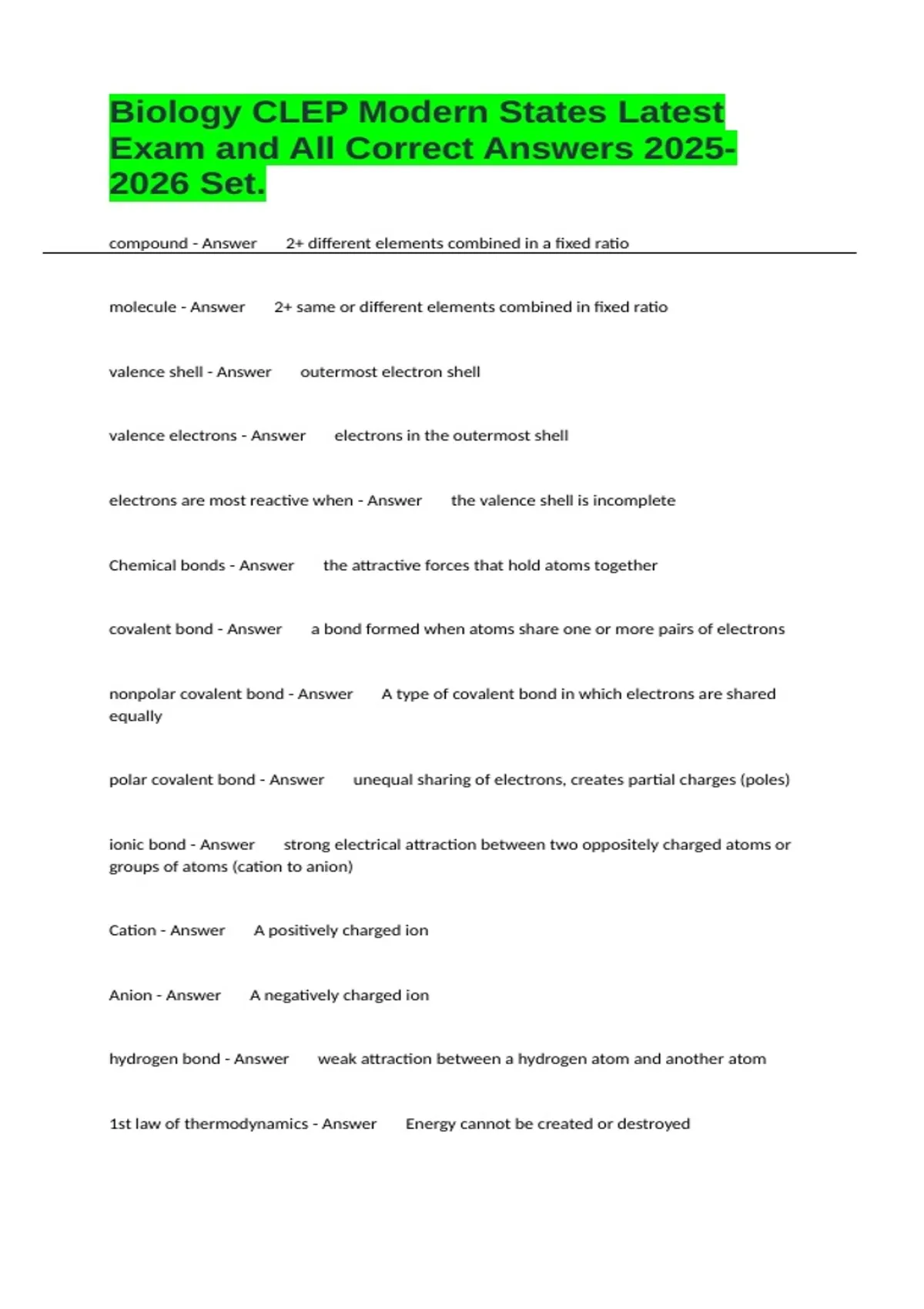 Biology CLEP Modern States Latest Exam and All Correct Answers 2025-2026 Set.

compound - Answer 2+ different elements combined in a fixed ratio

molecule - Answer 2+ same or different elements combined in fixed ratio

valence shell - Answer outermost electron shell

valence electrons - Answer electrons in the outermost shell

electrons are most reactive when - Answer the valence shell is incomplete

Chemical bonds - Answer the attractive forces that hold atoms together

covalent bond - Answer a bond formed when atoms share one or more pairs of electrons

nonpolar covalent bond - Answer A type of covalent bond in which electrons are shared equally

polar covalent bond - Answer unequal sharing of electrons, creates partial charges (poles)

ionic bond - Answer strong electrical attraction between two oppositely charged atoms or groups of atoms (cation to anion)

Cation - Answer A positively charged ion

Anion - Answer A negatively charged ion

hydrogen bond - Answer weak attraction between a hydrogen atom and another atom

1st law of thermodynamics - Answer Energy cannot be created or destroyed